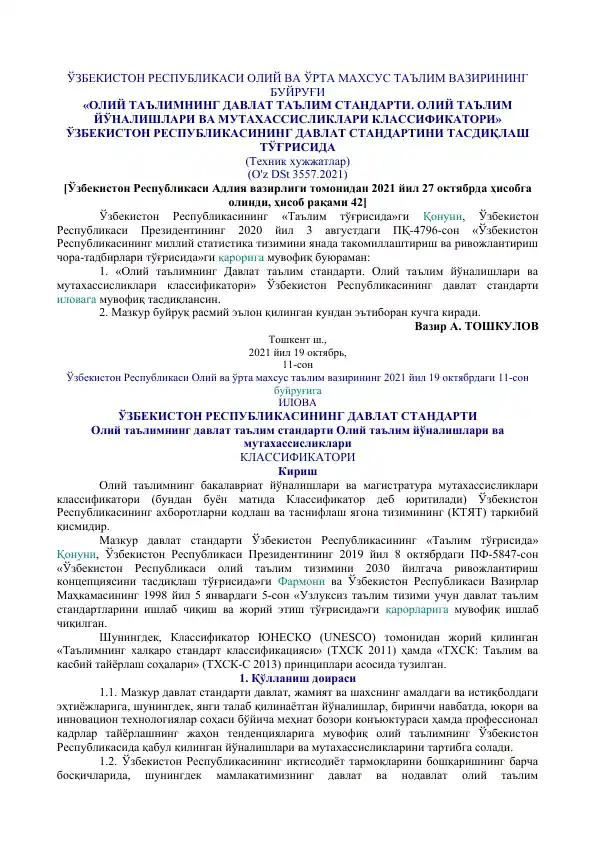 ЎЗБЕКИСТОН РЕСПУБЛИКАСИ ОЛИЙ ВА ЎРТА МАХСУС ТАЪЛИМ ВАЗИРИНИНГ БУЙРУҒИ
«ОЛИЙ ТАЪЛИМНИНГ ДАВЛАТ ТАЪЛИМ СТАНДАРТИ. ОЛИЙ ТАЪЛИМ ЙЎНАЛИШЛАРИ ВА МУТАХАССИСЛИКЛАРИ КЛАССИФИКАТОРИ» ЎЗБЕКИСТОН РЕСПУБЛИКАСИНИНГ ДАВЛАТ СТАНДАРТИНИ ТАСДИҚЛАШ ТЎҒРИСИДА
(Техник хужжатлар)
(O'z DSt 3557.2021)
[Ўзбекистон Республикаси Адлия вазирлиги томонидан 2021 йил 27 октябрда ҳисобга олинди, ҳисоб рақами 42]

Ўзбекистон Республикасининг «Таълим тўғрисида»ги Қонуни, Ўзбекистон Республикаси Президентининг 2020 йил 3 августдаги ПҚ-4796-сон «Ўзбекистон Республикасининг миллий статистика тизимини янада такомиллаштириш ва ривожлантириш чора-тадбирлари тўғрисида»ги қарорига мувофиқ буюраман:

1. «Олий таълимнинг Давлат таълим стандарти. Олий таълим йўналишлари ва мутахассисликлари классификатори» Ўзбекистон Республикасининг давлат стандарти иловага мувофиқ тасдиқлансин.

2. Мазкур буйруқ расмий эълон қилинган кундан эътиборан кучга киради.

Вазир А. ТОШКУЛОВ

Тошкент ш.,
2021 йил 19 октябрь,
11-сон

Ўзбекистон Республикаси Олий ва ўрта махсус таълим вазирининг 2021 йил 19 октябрдаги 11-сон буйруғига
ИЛОВА
ЎЗБЕКИСТОН РЕСПУБЛИКАСИНИНГ ДАВЛАТ СТАНДАРТИ
Олий таълимнинг давлат таълим стандарти Олий таълим йўналишлари ва мутахассисликлари
КЛАССИФИКАТОРИ
Кириш

Олий таълимнинг бакалавриат йўналишлари ва магистратура мутахассисликлари классификатори (бундан буён матнда Классификатор деб юритилади) Ўзбекистон Республикасининг ахборотларни кодлаш ва таснифлаш ягона тизимининг (КТЯТ) таркибий қисмидир.

Мазкур давлат стандарти Ўзбекистон Республикасининг «Таълим тўғрисида» Қонуни, Ўзбекистон Республикаси Президентининг 2019 йил 8 октябрдаги ПФ-5847-сон «Ўзбекистон Республикаси олий таълим тизимини 2030 йилгача ривожлантириш концепциясини тасдиқлаш тўғрисида»ги Фармони ва Ўзбекистон Республикаси Вазирлар Маҳкамасининг 1998 йил 5 январдаги 5-сон «Узлуксиз таълим тизими учун давлат таълим стандартларини ишлаб чиқиш ва жорий этиш тўғрисида»ги қарорларига мувофиқ ишлаб чиқилган.

Шунингдек, Классификатор ЮНЕСКО (UNESCO) томонидан жорий қилинган «Таълимнинг халқаро стандарт классификацияси» (ТХСК 2011) ҳамда «ТХСК: Таълим ва касбий тайёрлаш соҳалари» (ТХСК-С 2013) принциплари асосида тузилган.

1. Қўлланиш доираси

1.1. Мазкур давлат стандарти давлат, жамият ва шахснинг амалдаги ва истиқболдаги эҳтиёжларига, шунингдек, янги талаб қилинаётган йўналишлар, биринчи навбатда, юқори ва инновацион технологиялар соҳаси бўйича меҳнат бозори конъюктураси ҳамда профессионал кадрлар тайёрлашнинг жаҳон тенденцияларига мувофиқ олий таълимнинг Ўзбекистон Республикасида қабул қилинган йўналишлари ва мутахассисликларини тартибга солади.

1.2. Ўзбекистон Республикасининг иқтисодиёт тармоқларини бошқаришнинг барча босқичларида, шунингдек мамлакатимизнинг давлат ва нодавлат олий таълим